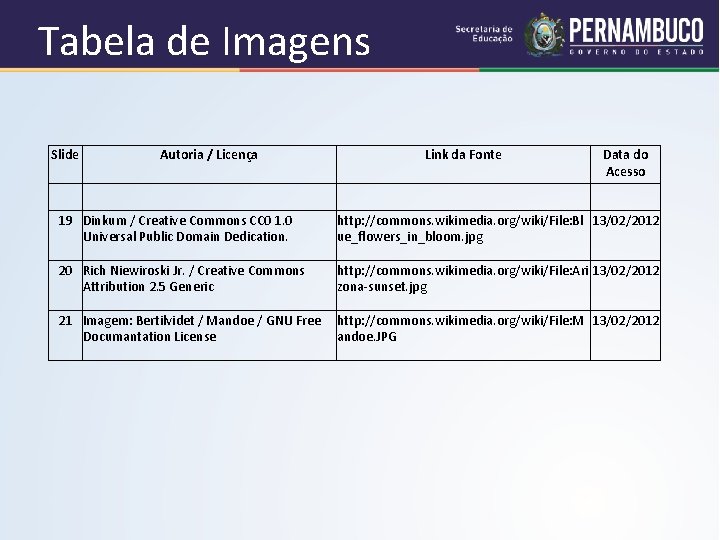 Tabela de Imagens

Secretaria de Educação

PERNAMBUCO
GOVERNO DO ESTADO

| Slide | Autoria / Licença | Link da Fonte | Data do Acesso |
|---|---|---|---|
| | | | |
| 19 | Dinkum / Creative Commons CC0 1.0 Universal Public Domain Dedication. | http://commons.wikimedia.org/wiki/File:Blue_flowers_in_bloom.jpg | 13/02/2012 |
| 20 | Rich Niewiroski Jr. / Creative Commons Attribution 2.5 Generic | http://commons.wikimedia.org/wiki/File:Arizona-sunset.jpg | 13/02/2012 |
| 21 | Imagem: Bertilvidet / Mandoe / GNU Free Documantation License | http://commons.wikimedia.org/wiki/File:Mandoe.JPG | 13/02/2012 |